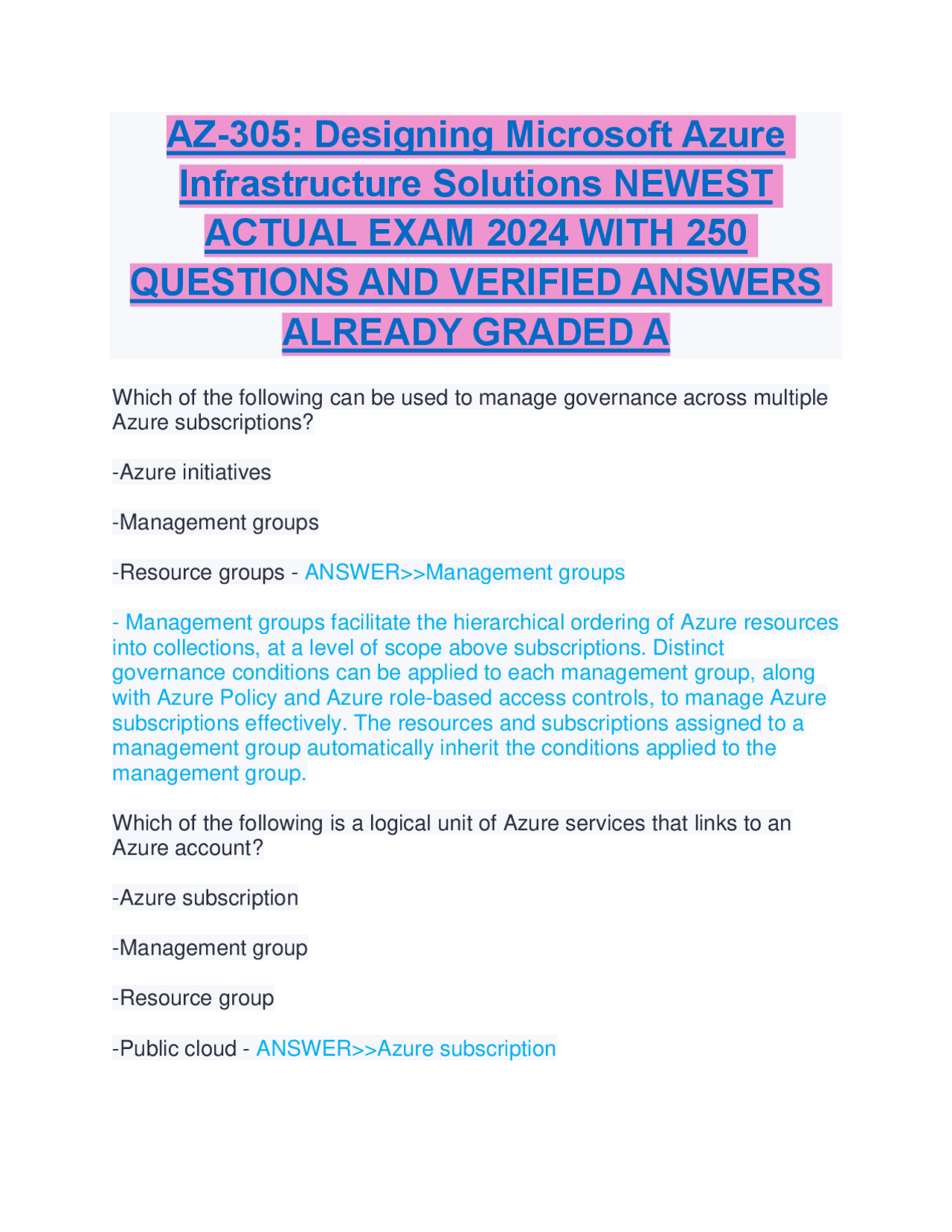 AZ-305: Designing Microsoft Azure Infrastructure Solutions NEWEST ACTUAL EXAM 2024 WITH 250 QUESTIONS AND VERIFIED ANSWERS ALREADY GRADED A

Which of the following can be used to manage governance across multiple Azure subscriptions?

-Azure initiatives

-Management groups

-Resource groups - ANSWER>>Management groups

- Management groups facilitate the hierarchical ordering of Azure resources into collections, at a level of scope above subscriptions. Distinct governance conditions can be applied to each management group, along with Azure Policy and Azure role-based access controls, to manage Azure subscriptions effectively. The resources and subscriptions assigned to a management group automatically inherit the conditions applied to the management group.

Which of the following is a logical unit of Azure services that links to an Azure account?

-Azure subscription

-Management group

-Resource group

-Public cloud - ANSWER>>Azure subscription